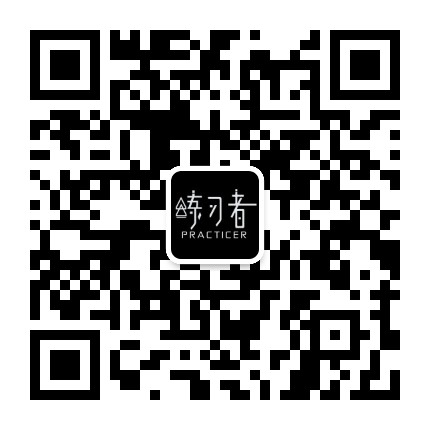 练习者
PRACTICER